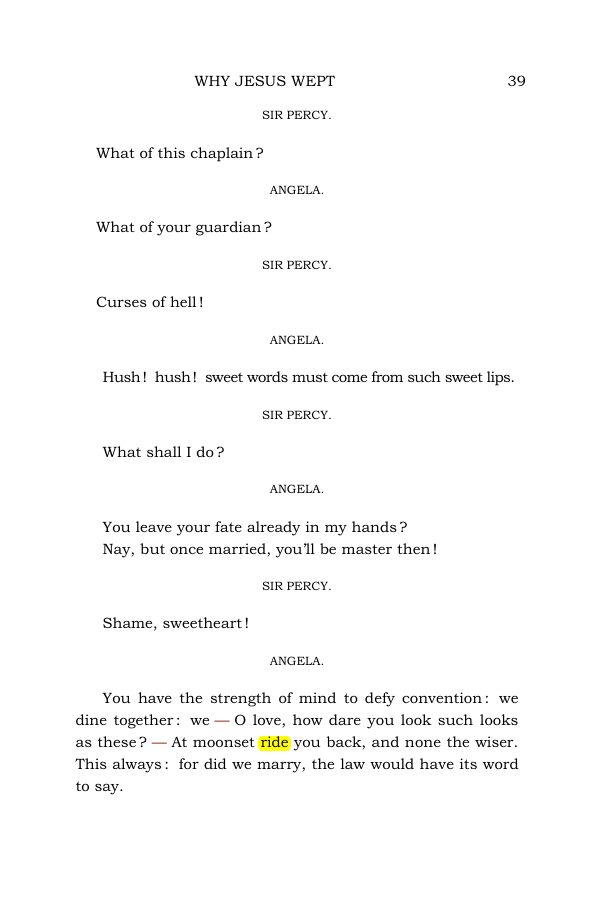 WHY JESUS WEPT 39

SIR PERCY.

What of this chaplain?

ANGELA.

What of your guardian?

SIR PERCY.

Curses of hell!

ANGELA.

Hush! hush! sweet words must come from such sweet lips.

SIR PERCY.

What shall I do?

ANGELA.

You leave your fate already in my hands?
Nay, but once married, you'll be master then!

SIR PERCY.

Shame, sweetheart!

ANGELA.

You have the strength of mind to defy convention: we dine together: we — O love, how dare you look such looks as these? — At moonset ride you back, and none the wiser. This always: for did we marry, the law would have its word to say.